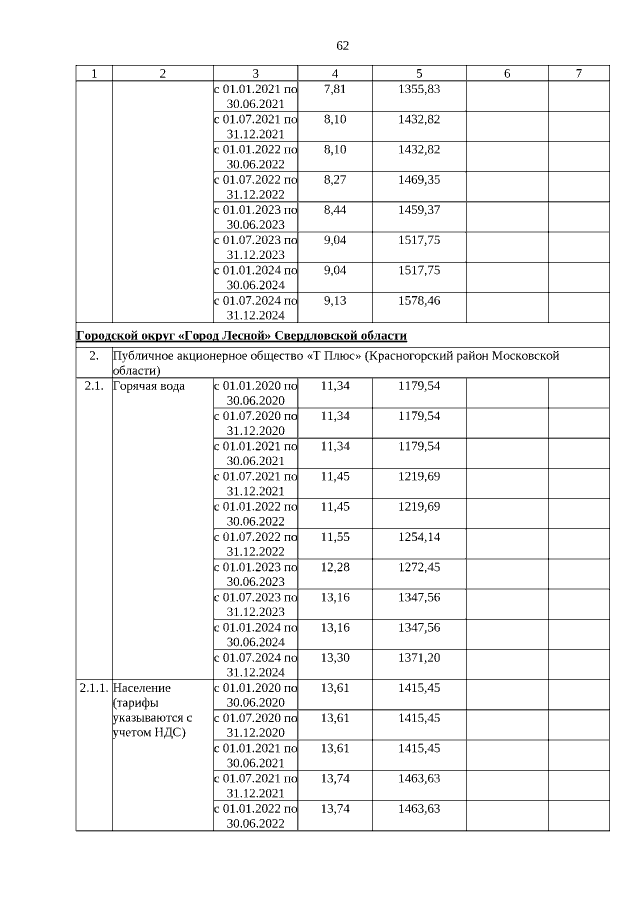 62

| 1 | 2 | 3 | 4 | 5 | 6 | 7 |
|---|---|---|---|---|---|---|
| | | с 01.01.2021 по 30.06.2021 | 7,81 | 1355,83 | | |
| | | с 01.07.2021 по 31.12.2021 | 8,10 | 1432,82 | | |
| | | с 01.01.2022 по 30.06.2022 | 8,10 | 1432,82 | | |
| | | с 01.07.2022 по 31.12.2022 | 8,27 | 1469,35 | | |
| | | с 01.01.2023 по 30.06.2023 | 8,44 | 1459,37 | | |
| | | с 01.07.2023 по 31.12.2023 | 9,04 | 1517,75 | | |
| | | с 01.01.2024 по 30.06.2024 | 9,04 | 1517,75 | | |
| | | с 01.07.2024 по 31.12.2024 | 9,13 | 1578,46 | | |
| Городской округ «Город Лесной» Свердловской области | | | | | | |
| 2. | Публичное акционерное общество «Т Плюс» (Красногорский район Московской области) | | | | | |
| 2.1. | Горячая вода | с 01.01.2020 по 30.06.2020 | 11,34 | 1179,54 | | |
| | | с 01.07.2020 по 31.12.2020 | 11,34 | 1179,54 | | |
| | | с 01.01.2021 по 30.06.2021 | 11,34 | 1179,54 | | |
| | | с 01.07.2021 по 31.12.2021 | 11,45 | 1219,69 | | |
| | | с 01.01.2022 по 30.06.2022 | 11,45 | 1219,69 | | |
| | | с 01.07.2022 по 31.12.2022 | 11,55 | 1254,14 | | |
| | | с 01.01.2023 по 30.06.2023 | 12,28 | 1272,45 | | |
| | | с 01.07.2023 по 31.12.2023 | 13,16 | 1347,56 | | |
| | | с 01.01.2024 по 30.06.2024 | 13,16 | 1347,56 | | |
| | | с 01.07.2024 по 31.12.2024 | 13,30 | 1371,20 | | |
| 2.1.1. | Население (тарифы указываются с учетом НДС) | с 01.01.2020 по 30.06.2020 | 13,61 | 1415,45 | | |
| | | с 01.07.2020 по 31.12.2020 | 13,61 | 1415,45 | | |
| | | с 01.01.2021 по 30.06.2021 | 13,61 | 1415,45 | | |
| | | с 01.07.2021 по 31.12.2021 | 13,74 | 1463,63 | | |
| | | с 01.01.2022 по 30.06.2022 | 13,74 | 1463,63 | | |